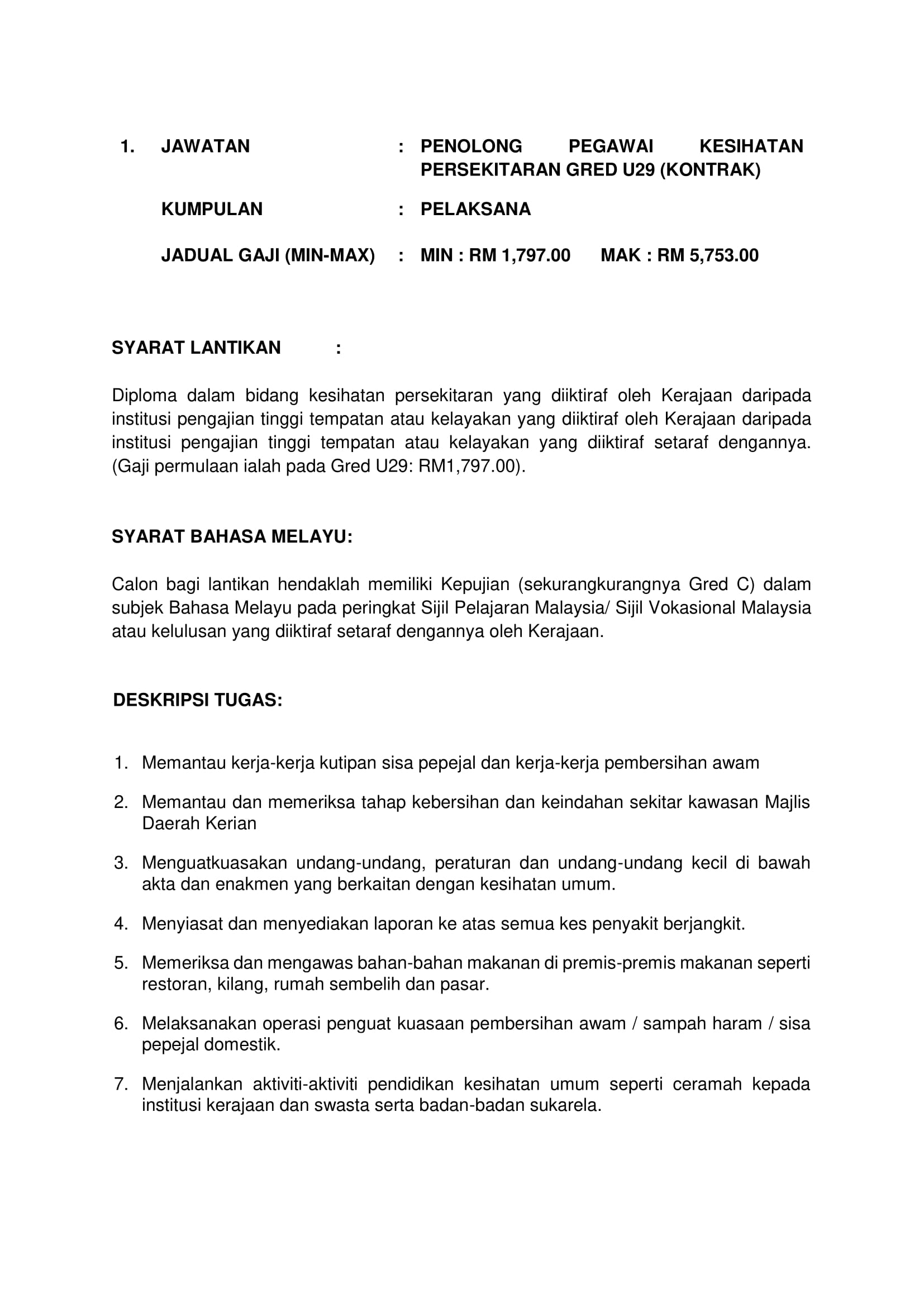 1. JAWATAN : PENOLONG PEGAWAI KESIHATAN PERSEKITARAN GRED U29 (KONTRAK)

KUMPULAN : PELAKSANA

JADUAL GAJI (MIN-MAX) : MIN : RM 1,797.00 MAK : RM 5,753.00

SYARAT LANTIKAN :

Diploma dalam bidang kesihatan persekitaran yang diiktiraf oleh Kerajaan daripada institusi pengajian tinggi tempatan atau kelayakan yang diiktiraf oleh Kerajaan daripada institusi pengajian tinggi tempatan atau kelayakan yang diiktiraf setaraf dengannya. (Gaji permulaan ialah pada Gred U29: RM1,797.00).

SYARAT BAHASA MELAYU:

Calon bagi lantikan hendaklah memiliki Kepujian (sekurangkurangnya Gred C) dalam subjek Bahasa Melayu pada peringkat Sijil Pelajaran Malaysia/ Sijil Vokasional Malaysia atau kelulusan yang diiktiraf setaraf dengannya oleh Kerajaan.

DESKRIPSI TUGAS:

1. Memantau kerja-kerja kutipan sisa pepejal dan kerja-kerja pembersihan awam

2. Memantau dan memeriksa tahap kebersihan dan keindahan sekitar kawasan Majlis Daerah Kerian

3. Menguatkuasakan undang-undang, peraturan dan undang-undang kecil di bawah akta dan enakmen yang berkaitan dengan kesihatan umum.

4. Menyiasat dan menyediakan laporan ke atas semua kes penyakit berjangkit.

5. Memeriksa dan mengawas bahan-bahan makanan di premis-premis makanan seperti restoran, kilang, rumah sembelih dan pasar.

6. Melaksanakan operasi penguat kuasaan pembersihan awam / sampah haram / sisa pepejal domestik.

7. Menjalankan aktiviti-aktiviti pendidikan kesihatan umum seperti ceramah kepada institusi kerajaan dan swasta serta badan-badan sukarela.